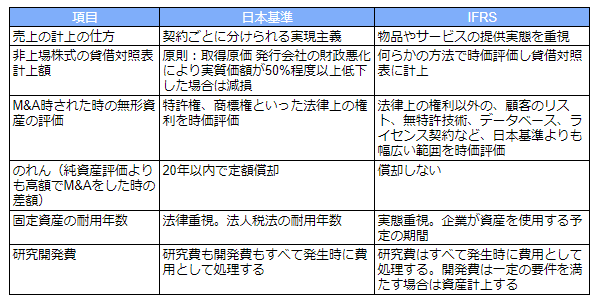 | 項目 | 日本基準 | IFRS |
|---|---|---|
| 売上の計上の仕方 | 契約ごとに分けられる実現主義 | 物品やサービスの提供実態を重視 |
| 非上場株式の貸借対照表計上額 | 原則：取得原価 発行会社の財政悪化により実質価額が50%程度以上低下した場合は減損 | 何らかの方法で時価評価し貸借対照表に計上 |
| M&A時された時の無形資産の評価 | 特許権、商標権といった法律上の権利を時価評価 | 法律上の権利以外の、顧客のリスト、無特許技術、データベース、ライセンス契約など、日本基準よりも幅広い範囲を時価評価 |
| のれん（純資産評価よりも高額でM&Aをした時の差額） | 20年以内で定額償却 | 償却しない |
| 固定資産の耐用年数 | 法律重視。法人税法の耐用年数 | 実態重視。企業が資産を使用する予定の期間 |
| 研究開発費 | 研究費も開発費もすべて発生時に費用として処理する | 研究費はすべて発生時に費用として処理する。開発費は一定の要件を満たす場合は資産計上する |